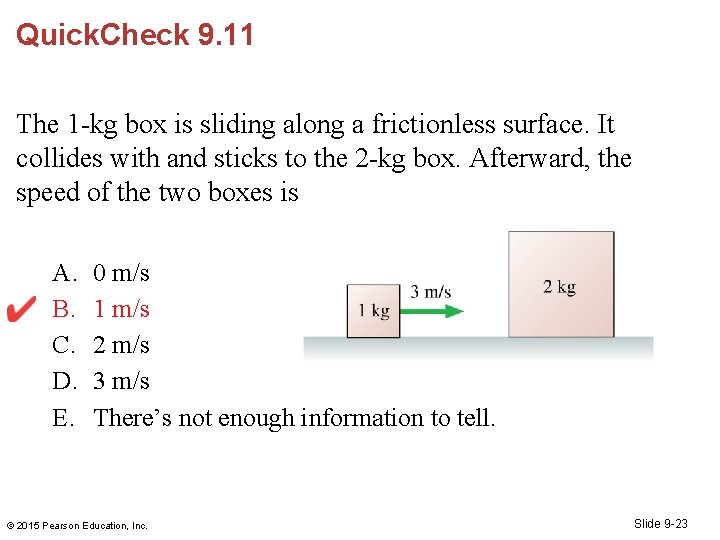 QuickCheck 9.11

The 1-kg box is sliding along a frictionless surface. It collides with and sticks to the 2-kg box. Afterward, the speed of the two boxes is

A. 0 m/s
✔ B. 1 m/s
C. 2 m/s
D. 3 m/s
E. There's not enough information to tell.

1 kg
3 m/s
2 kg

© 2015 Pearson Education, Inc.

Slide 9-23